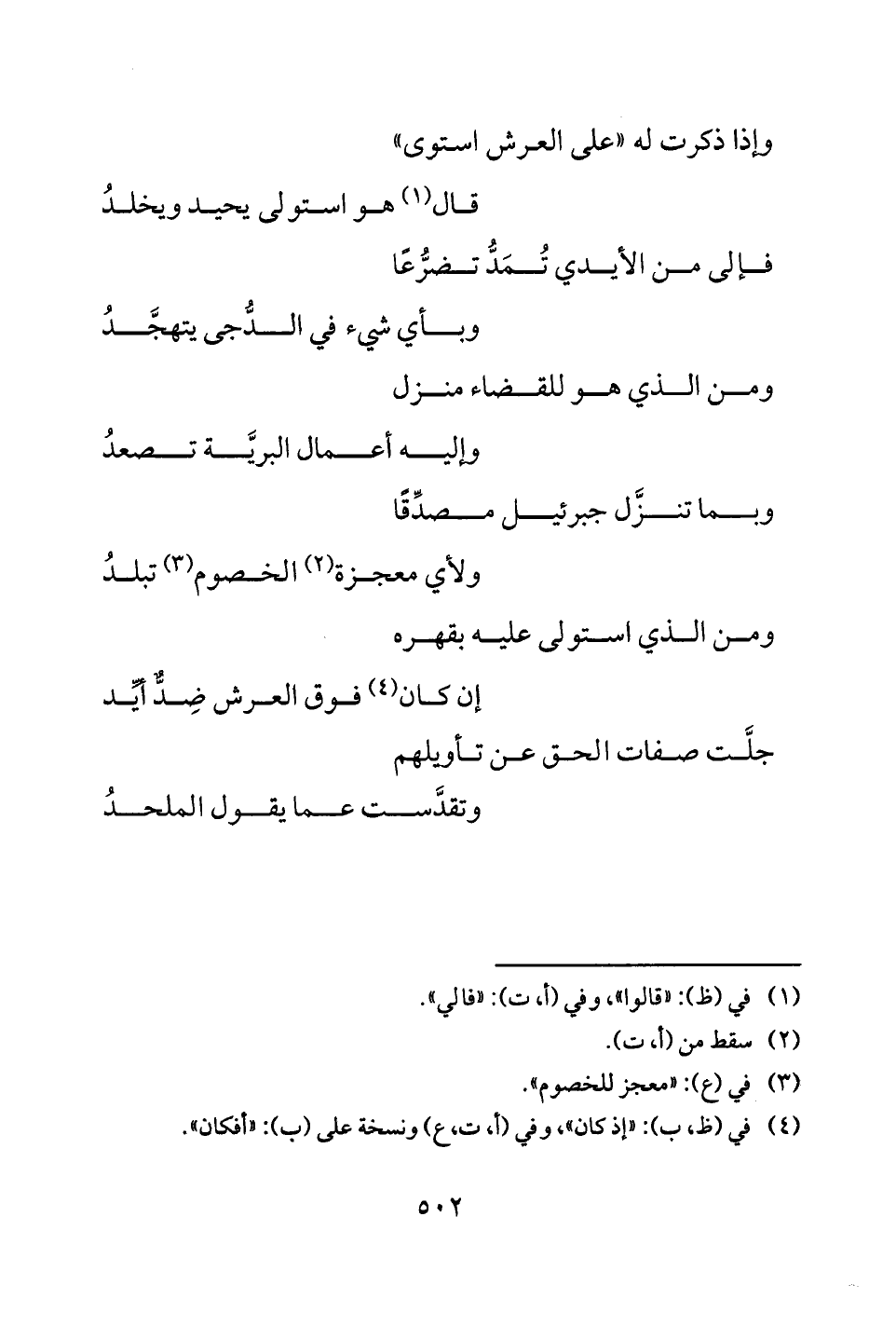 وإذا ذكرت له «على العرش استوى»

قال(١) هو استولى يحيد ويخلدُ

فإلى من الأيدي تُمَدُّ تضرُّعًا

وبأي شيء في الدُّجى يتهجَّدُ

ومن الذي هو للقضاء منزل

وإليه أعمال البريَّة تصعدُ

وبما تنزَّل جبرئيل مصدِّقًا

ولأي معجزة(٢) الخصوم(٣) تبلدُ

ومن الذي استولى عليه بقهره

إن كان(٤) فوق العرش ضِدٌّ أيِّد

جلَّت صفات الحق عن تأويلهم

وتقدَّست عما يقول الملحدُ

(١) في (ظ): «قالوا»، وفي (أ، ت): «فالي».
(٢) سقط من (أ، ت).
(٣) في (ع): «معجز للخصوم».
(٤) في (ظ، ب): «إذ كان»، وفي (أ، ت، ع) ونسخة على (ب): «أفكان».

٥٠٢